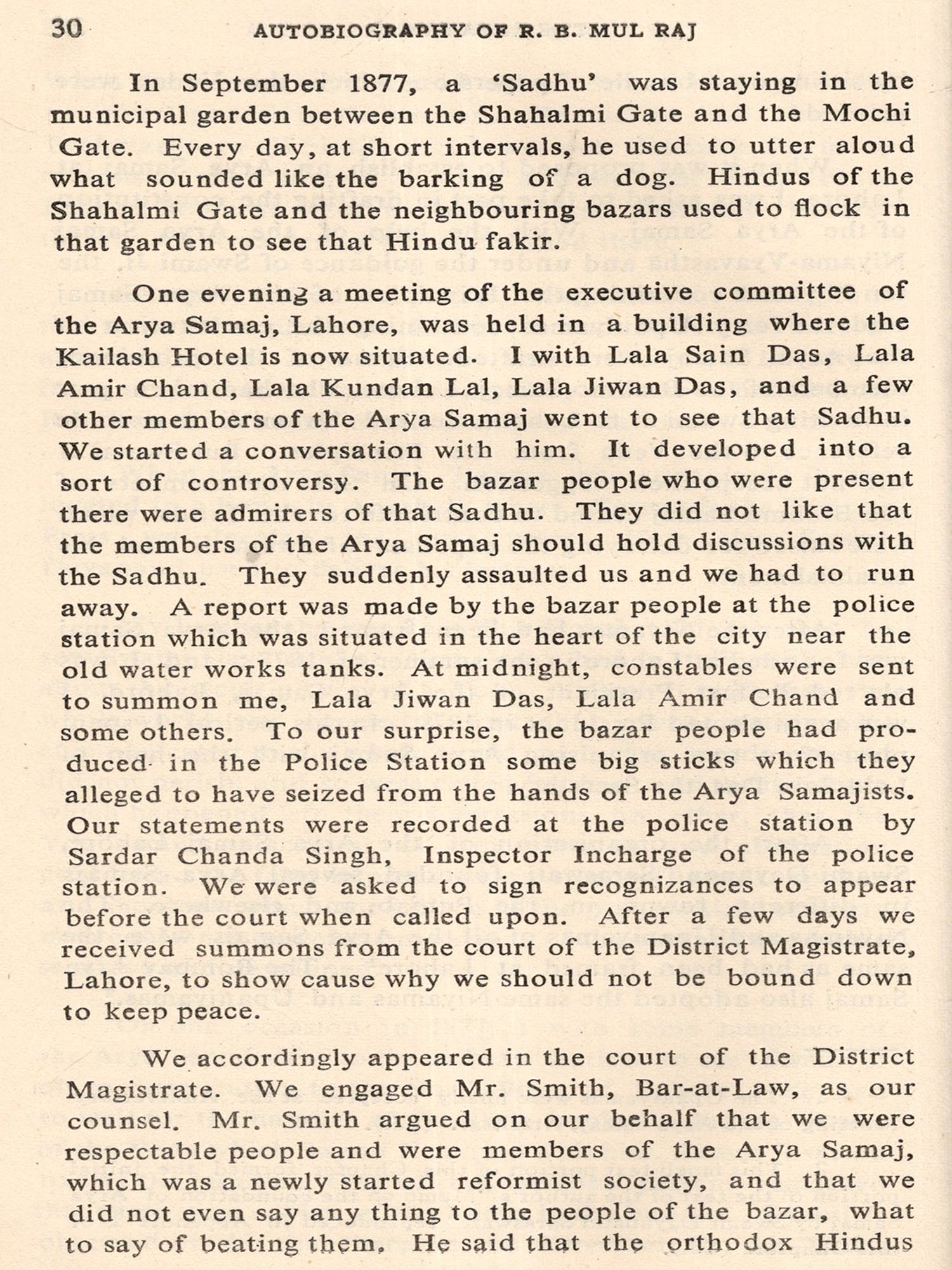 30 AUTOBIOGRAPHY OF R. B. MUL RAJ

In September 1877, a 'Sadhu' was staying in the municipal garden between the Shahalmi Gate and the Mochi Gate. Every day, at short intervals, he used to utter aloud what sounded like the barking of a dog. Hindus of the Shahalmi Gate and the neighbouring bazars used to flock in that garden to see that Hindu fakir.

One evening a meeting of the executive committee of the Arya Samaj, Lahore, was held in a building where the Kailash Hotel is now situated. I with Lala Sain Das, Lala Amir Chand, Lala Kundan Lal, Lala Jiwan Das, and a few other members of the Arya Samaj went to see that Sadhu. We started a conversation with him. It developed into a sort of controversy. The bazar people who were present there were admirers of that Sadhu. They did not like that the members of the Arya Samaj should hold discussions with the Sadhu. They suddenly assaulted us and we had to run away. A report was made by the bazar people at the police station which was situated in the heart of the city near the old water works tanks. At midnight, constables were sent to summon me, Lala Jiwan Das, Lala Amir Chand and some others. To our surprise, the bazar people had produced in the Police Station some big sticks which they alleged to have seized from the hands of the Arya Samajists. Our statements were recorded at the police station by Sardar Chanda Singh, Inspector Incharge of the police station. We were asked to sign recognizances to appear before the court when called upon. After a few days we received summons from the court of the District Magistrate, Lahore, to show cause why we should not be bound down to keep peace.

We accordingly appeared in the court of the District Magistrate. We engaged Mr. Smith, Bar-at-Law, as our counsel. Mr. Smith argued on our behalf that we were respectable people and were members of the Arya Samaj, which was a newly started reformist society, and that we did not even say any thing to the people of the bazar, what to say of beating them. He said that the orthodox Hindus